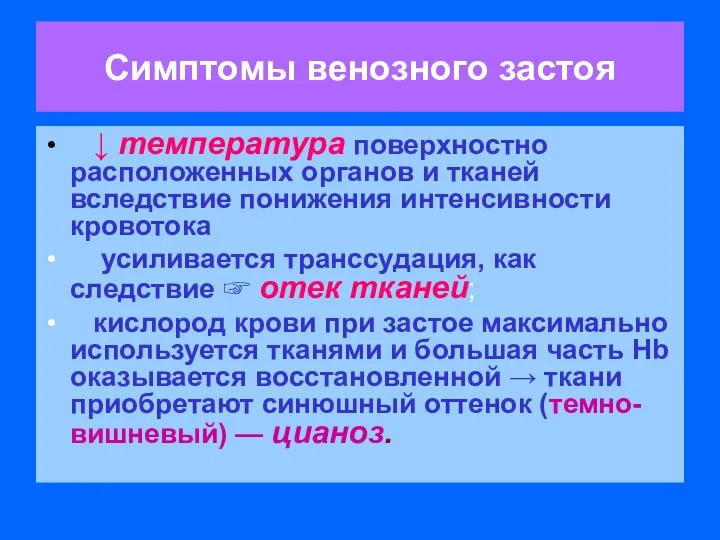 Симптомы венозного застоя

• ↓ температура поверхностно расположенных органов и тканей вследствие понижения интенсивности кровотока

• усиливается транссудация, как следствие ☞ отек тканей;

• кислород крови при застое максимально используется тканями и большая часть Hb оказывается восстановленной → ткани приобретают синюшный оттенок (темно-вишневый) — цианоз.